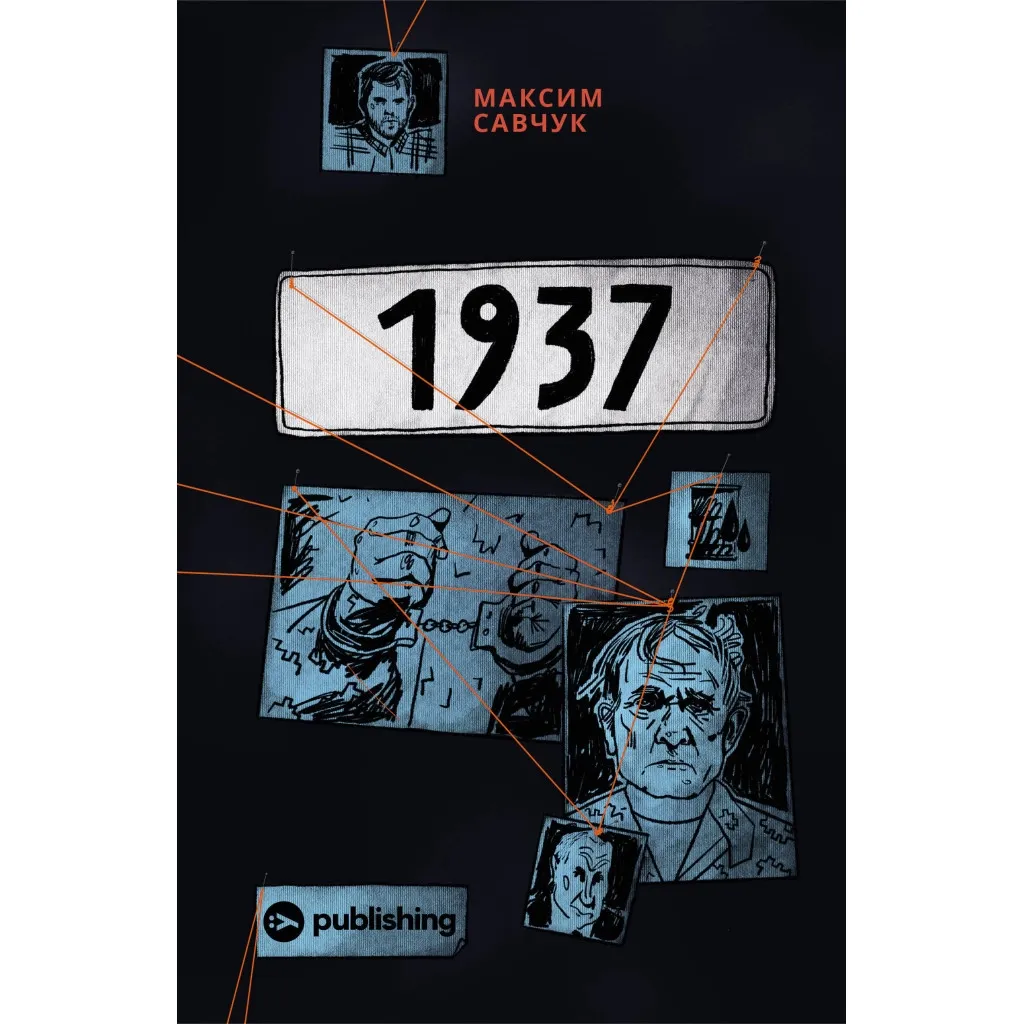 МАКСИМ САВЧУК

1937

publishing